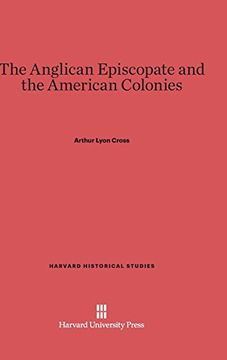 The Anglican Episcopate and the American Colonies

Arthur Lyon Cross

HARVARD HISTORICAL STUDIES

Harvard University Press